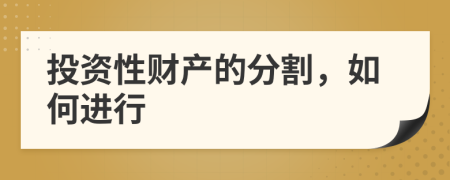 投资性财产的分割，如何进行